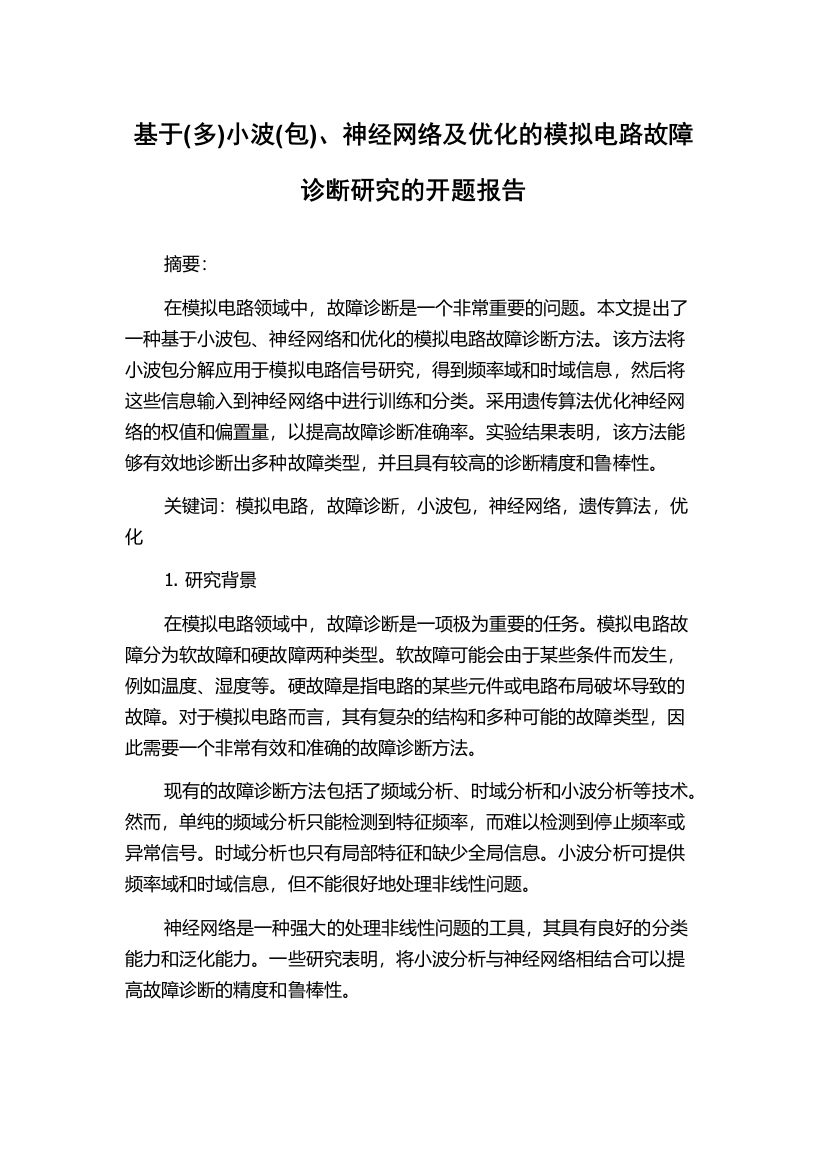 基于(多)小波(包)、神经网络及优化的模拟电路故障诊断研究的开题报告

摘要:

在模拟电路领域中，故障诊断是一个非常重要的问题。本文提出了一种基于小波包、神经网络和优化的模拟电路故障诊断方法。该方法将小波包分解应用于模拟电路信号研究，得到频率域和时域信息，然后将这些信息输入到神经网络中进行训练和分类。采用遗传算法优化神经网络的权值和偏置量，以提高故障诊断准确率。实验结果表明，该方法能够有效地诊断出多种故障类型，并且具有较高的诊断精度和鲁棒性。

关键词：模拟电路，故障诊断，小波包，神经网络，遗传算法，优化

1. 研究背景

在模拟电路领域中，故障诊断是一项极为重要的任务。模拟电路故障分为软故障和硬故障两种类型。软故障可能会由于某些条件而发生，例如温度、湿度等。硬故障是指电路的某些元件或电路布局破坏导致的故障。对于模拟电路而言，其有复杂的结构和多种可能的故障类型，因此需要一个非常有效和准确的故障诊断方法。

现有的故障诊断方法包括了频域分析、时域分析和小波分析等技术。然而，单纯的频域分析只能检测到特征频率，而难以检测到停止频率或异常信号。时域分析也只有局部特征和缺少全局信息。小波分析可提供频率域和时域信息，但不能很好地处理非线性问题。

神经网络是一种强大的处理非线性问题的工具，其具有良好的分类能力和泛化能力。一些研究表明，将小波分析与神经网络相结合可以提高故障诊断的精度和鲁棒性。